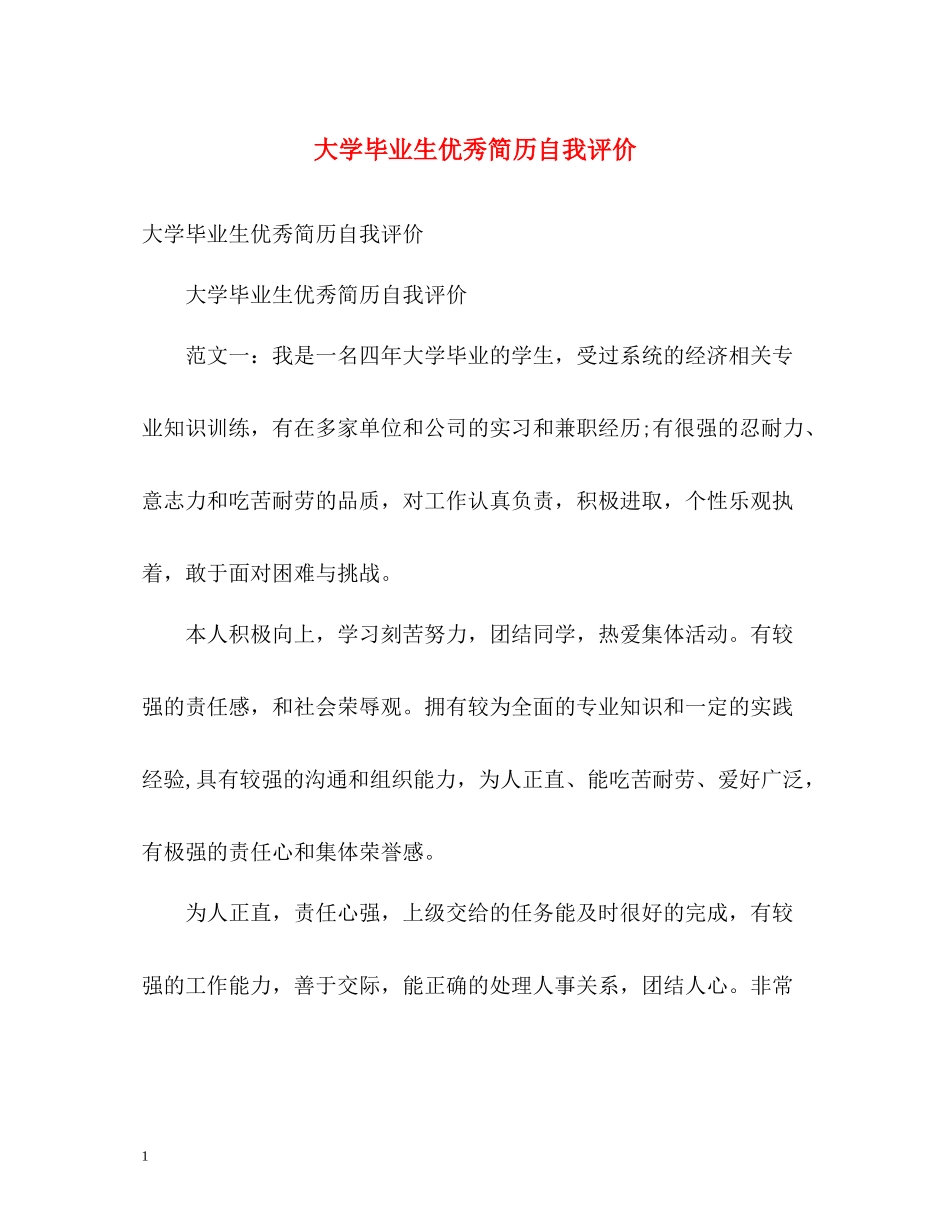 大学毕业生优秀简历自我评价

大学毕业生优秀简历自我评价

大学毕业生优秀简历自我评价

范文一：我是一名四年大学毕业的学生，受过系统的经济相关专业知识训练，有在多家单位和公司的实习和兼职经历;有很强的忍耐力、意志力和吃苦耐劳的品质，对工作认真负责，积极进取，个性乐观执着，敢于面对困难与挑战。

本人积极向上，学习刻苦努力，团结同学，热爱集体活动。有较强的责任感，和社会荣辱观。拥有较为全面的专业知识和一定的实践经验,具有较强的沟通和组织能力，为人正直、能吃苦耐劳、爱好广泛，有极强的责任心和集体荣誉感。

为人正直，责任心强，上级交给的任务能及时很好的完成，有较强的工作能力，善于交际，能正确的处理人事关系，团结人心。非常

1